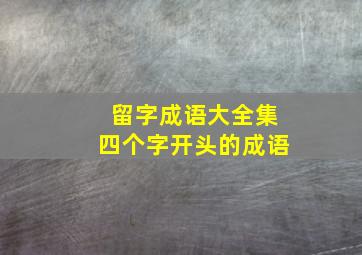 留字成语大全集
四个字开头的成语